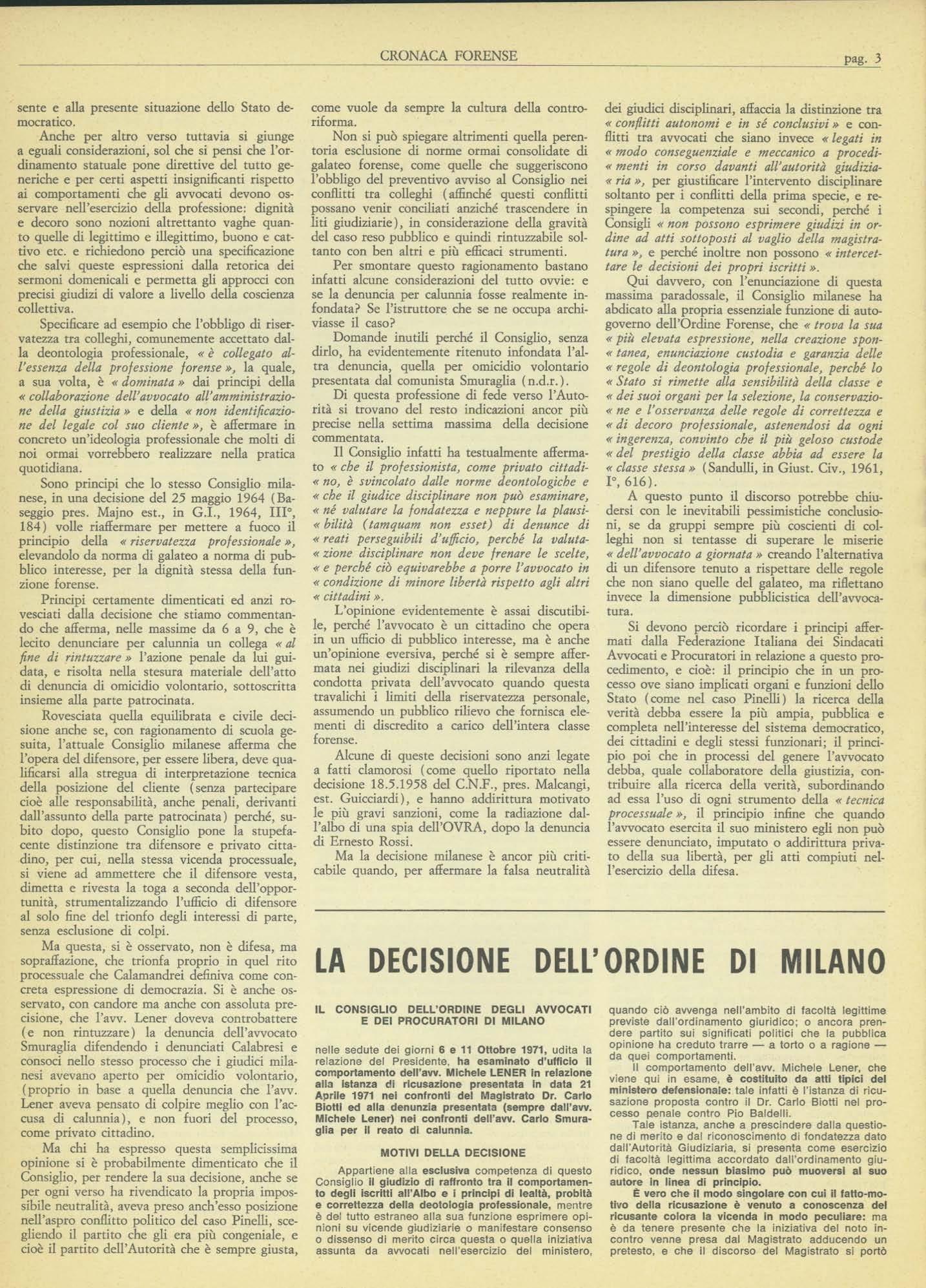 CRONACA FORENSE

pag. 3

sente e alla presente situazione dello Stato democratico.

Anche per altro verso tuttavia si giunge a eguali considerazioni, sol che si pensi che l'ordinamento statuale pone direttive del tutto generiche e per certi aspetti insignificanti rispetto ai comportamenti che gli avvocati devono osservare nell'esercizio della professione: dignità e decoro sono nozioni altrettanto vaghe quanto quelle di legittimo e illegittimo, buono e cattivo etc. e richiedono perciò una specificazione che salvi queste espressioni dalla retorica dei sermoni domenicali e permetta gli approcci con precisi giudizi di valore a livello della coscienza collettiva.

Specificare ad esempio che l'obbligo di riservatezza tra colleghi, comunemente accettato dalla deontologia professionale, « è collegato all'essenza della professione forense », la quale, a sua volta, è « dominata » dai principi della « collaborazione dell'avvocato all'amministrazione della giustizia » e della « non identificazione del legale col suo cliente », è affermare in concreto un'ideologia professionale che molti di noi ormai vorrebbero realizzare nella pratica quotidiana.

Sono principi che lo stesso Consiglio milanese, in una decisione del 25 maggio 1964 (Baseggio pres. Majno est., in G.I., 1964, III°, 184) volle riaffermare per mettere a fuoco il principio della « riservatezza professionale », elevandolo da norma di galateo a norma di pubblico interesse, per la dignità stessa della funzione forense.

Principi certamente dimenticati ed anzi rovesciati dalla decisione che stiamo commentando che afferma, nelle massime da 6 a 9, che è lecito denunciare per calunnia un collega « al fine di rintuzzare » l'azione penale da lui guidata, e risolta nella stesura materiale dell'atto di denuncia di omicidio volontario, sottoscritta insieme alla parte patrocinata.

Rovesciata quella equilibrata e civile decisione anche se, con ragionamento di scuola gesuita, l'attuale Consiglio milanese afferma che l'opera del difensore, per essere libera, deve qualificarsi alla stregua di interpretazione tecnica della posizione del cliente (senza partecipare cioè alle responsabilità, anche penali, derivanti dall'assunto della parte patrocinata) perché, subito dopo, questo Consiglio pone la stupefacente distinzione tra difensore e privato cittadino, per cui, nella stessa vicenda processuale, si viene ad ammettere che il difensore vesta, dimetta e rivesta la toga a seconda dell'opportunità, strumentalizzando l'ufficio di difensore al solo fine del trionfo degli interessi di parte, senza esclusione di colpi.

Ma questa, si è osservato, non è difesa, ma sopraffazione, che trionfa proprio in quel rito processuale che Calamandrei definiva come concreta espressione di democrazia. Si è anche osservato, con candore ma anche con assoluta precisione, che l'avv. Lener doveva controbattere (e non rintuzzare) la denuncia dell'avvocato Smuraglia difendendo i denunciati Calabresi e consoci nello stesso processo che i giudici milanesi avevano aperto per omicidio volontario, (proprio in base a quella denuncia che l'avv. Lener aveva pensato di colpire meglio con l'accusa di calunnia), e non fuori del processo, come privato cittadino.

Ma chi ha espresso questa semplicissima opinione si è probabilmente dimenticato che il Consiglio, per rendere la sua decisione, anche se per ogni verso ha rivendicato la propria impossibile neutralità, aveva preso anch'esso posizione nell'aspro conflitto politico del caso Pinelli, scegliendo il partito che gli era più congeniale, e cioè il partito dell'Autorità che è sempre giusta, come vuole da sempre la cultura della controriforma.

Non si può spiegare altrimenti quella perentoria esclusione di norme ormai consolidate di galateo forense, come quelle che suggeriscono l'obbligo del preventivo avviso al Consiglio nei conflitti tra colleghi (affinché questi conflitti possano venir conciliati anziché trascendere in liti giudiziarie), in considerazione della gravità del caso reso pubblico e quindi rintuzzabile soltanto con ben altri e più efficaci strumenti.

Per smontare questo ragionamento bastano infatti alcune considerazioni del tutto ovvie: e se la denuncia per calunnia fosse realmente infondata? Se l'istruttore che se ne occupa archiviasse il caso?

Domande inutili perché il Consiglio, senza dirlo, ha evidentemente ritenuto infondata l'altra denuncia, quella per omicidio volontario presentata dal comunista Smuraglia (n.d.r.).

Di questa professione di fede verso l'Autorità si trovano del resto indicazioni ancor più precise nella settima massima della decisione commentata.

Il Consiglio infatti ha testualmente affermato « che il professionista, come privato cittadi- « no, è svincolato dalle norme deontologiche e « che il giudice disciplinare non può esaminare, « né valutare la fondatezza e neppure la plausi- « bilità (tamquam non esset) di denunce di « reati perseguibili d'ufficio, perché la valuta- « zione disciplinare non deve frenare le scelte, « e perché ciò equivarebbe a porre l'avvocato in « condizione di minore libertà rispetto agli altri « cittadini ».

L'opinione evidentemente è assai discutibile, perché l'avvocato è un cittadino che opera in un ufficio di pubblico interesse, ma è anche un'opinione eversiva, perché si è sempre affermata nei giudizi disciplinari la rilevanza della condotta privata dell'avvocato quando questa travalichi i limiti della riservatezza personale, assumendo un pubblico rilievo che fornisca elementi di discredito a carico dell'intera classe forense.

Alcune di queste decisioni sono anzi legate a fatti clamorosi (come quello riportato nella decisione 18.5.1958 del C.N.F., pres. Malcangi, est. Guicciardi), e hanno addirittura motivato le più gravi sanzioni, come la radiazione dall'albo di una spia dell'OVRA, dopo la denuncia di Ernesto Rossi.

Ma la decisione milanese è ancor più criticabile quando, per affermare la falsa neutralità dei giudici disciplinari, affaccia la distinzione tra « conflitti autonomi e in sé conclusivi » e conflitti tra avvocati che siano invece « legati in « modo conseguenziale e meccanico a procedi- « menti in corso davanti all'autorità giudizia- « ria », per giustificare l'intervento disciplinare soltanto per i conflitti della prima specie, e respingere la competenza sui secondi, perché i Consigli « non possono esprimere giudizi in ordine ad atti sottoposti al vaglio della magistratura », e perché inoltre non possono « intercettare le decisioni dei propri iscritti ».

Qui davvero, con l'enunciazione di questa massima paradossale, il Consiglio milanese ha abdicato alla propria essenziale funzione di autogoverno dell'Ordine Forense, che « trova la sua « più elevata espressione, nella creazione spon- « tanea, enunciazione custodia e garanzia delle « regole di deontologia professionale, perché lo « Stato si rimette alla sensibilità della classe e « dei suoi organi per la selezione, la conservazio- « ne e l'osservanza delle regole di correttezza e « di decoro professionale, astenendosi da ogni « ingerenza, convinto che il più geloso custode « del prestigio della classe abbia ad essere la « classe stessa » (Sandulli, in Giust. Civ., 1961, I°, 616).

A questo punto il discorso potrebbe chiudersi con le inevitabili pessimistiche conclusioni, se da gruppi sempre più coscienti di colleghi non si tentasse di superare le miserie « dell'avvocato a giornata » creando l'alternativa di un difensore tenuto a rispettare delle regole che non siano quelle del galateo, ma riflettano invece la dimensione pubblicistica dell'avvocatura.

Si devono perciò ricordare i principi affermati dalla Federazione Italiana dei Sindacati Avvocati e Procuratori in relazione a questo procedimento, e cioè: il principio che in un processo ove siano implicati organi e funzioni dello Stato (come nel caso Pinelli) la ricerca della verità debba essere la più ampia, pubblica e completa nell'interesse del sistema democratico, dei cittadini e degli stessi funzionari; il principio poi che in processi del genere l'avvocato debba, quale collaboratore della giustizia, contribuire alla ricerca della verità, subordinando ad essa l'uso di ogni strumento della « tecnica processuale », il principio infine che quando l'avvocato esercita il suo ministero egli non può essere denunciato, imputato o addirittura privato della sua libertà, per gli atti compiuti nell'esercizio della difesa.

LA DECISIONE DELL'ORDINE DI MILANO

IL CONSIGLIO DELL'ORDINE DEGLI AVVOCATI E DEI PROCURATORI DI MILANO

nelle sedute dei giorni 6 e 11 Ottobre 1971, udita la relazione del Presidente, ha esaminato d'ufficio il comportamento dell'avv. Michele LENER in relazione alla istanza di ricusazione presentata in data 21 Aprile 1971 nei confronti del Magistrato Dr. Carlo Biotti ed alla denunzia presentata (sempre dall'avv. Michele Lener) nei confronti dell'avv. Carlo Smuraglia per il reato di calunnia.

MOTIVI DELLA DECISIONE

Appartiene alla esclusiva competenza di questo Consiglio il giudizio di raffronto tra il comportamento degli iscritti all'Albo e i principi di lealtà, probità e correttezza della deotologia professionale, mentre è del tutto estraneo alla sua funzione esprimere opinioni su vicende giudiziarie o manifestare consenso o dissenso di merito circa questa o quella iniziativa assunta da avvocati nell'esercizio del ministero, quando ciò avvenga nell'ambito di facoltà legittime previste dall'ordinamento giuridico; o ancora prendere partito sui significati politici che la pubblica opinione ha creduto trarre — a torto o a ragione — da quei comportamenti.

Il comportamento dell'avv. Michele Lener, che viene qui in esame, è costituito da atti tipici del ministero defensionale: tale infatti è l'istanza di ricusazione proposta contro il Dr. Carlo Biotti nel processo penale contro Pio Baldelli.

Tale istanza, anche a prescindere dalla questione di merito e dal riconoscimento di fondatezza dato dall'Autorità Giudiziaria, si presenta come esercizio di facoltà legittima accordato dall'ordinamento giuridico, onde nessun biasimo può muoversi al suo autore in linea di principio.

È vero che il modo singolare con cui il fatto-motivo della ricusazione è venuto a conoscenza del ricusante colora la vicenda in modo peculiare: ma è da tenere presente che la iniziativa del noto incontro venne presa dal Magistrato adducendo un pretesto, e che il discorso del Magistrato si portò